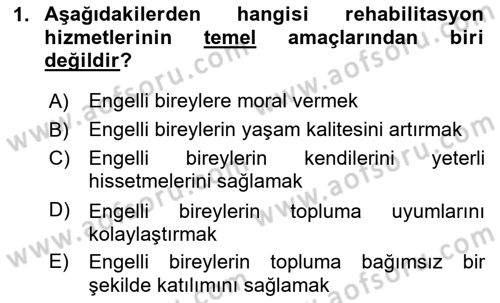 1. Aşağıdakilerden hangisi rehabilitasyon hizmetlerinin temel amaçlarından biri değildir?

A) Engelli bireylere moral vermek
B) Engelli bireylerin yaşam kalitesini artırmak
C) Engelli bireylerin kendilerini yeterli hissetmelerini sağlamak
D) Engelli bireylerin topluma uyumlarını kolaylaştırmak
E) Engelli bireylerin topluma bağımsız bir şekilde katılımını sağlamak

www.aofsoru.com